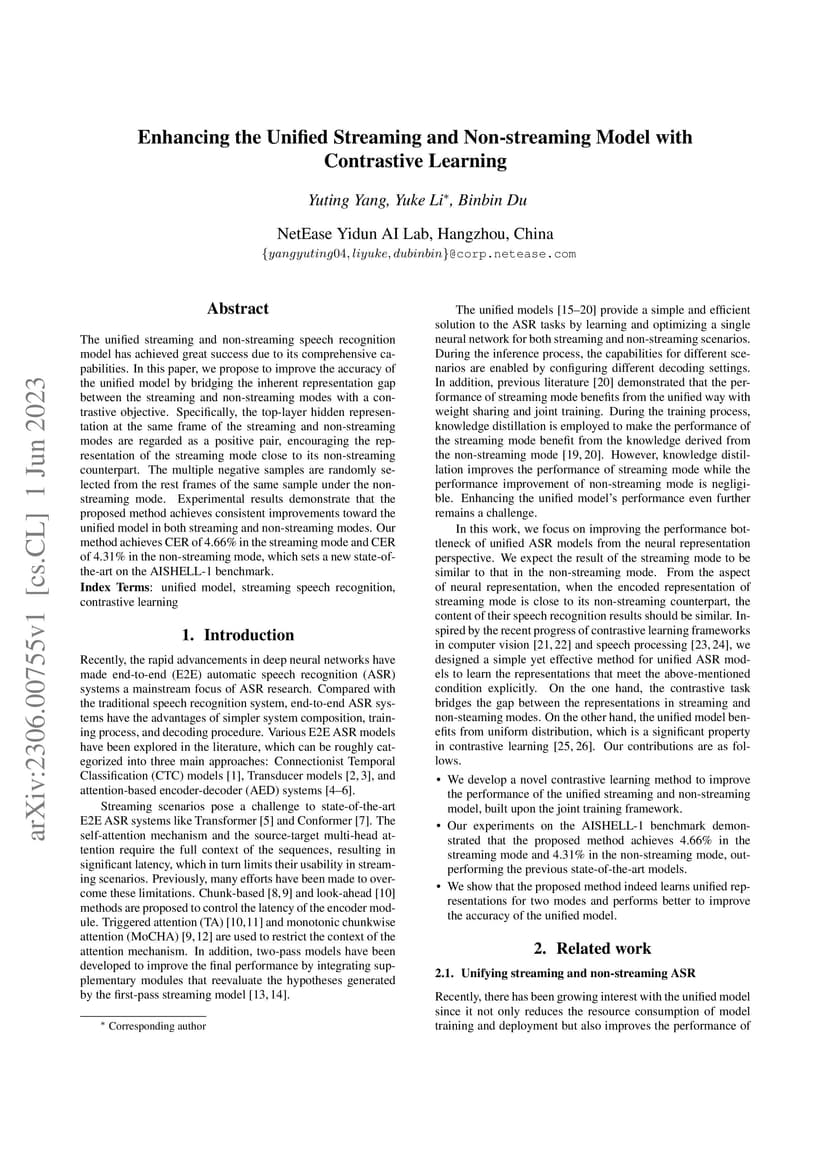 arXiv:2306.00755v1 [cs.CL] 1 Jun 2023

Enhancing the Unified Streaming and Non-streaming Model with Contrastive Learning

Yuting Yang, Yuke Li*, Binbin Du

NetEase Yidun AI Lab, Hangzhou, China
{yangyuting04, liyuke, dubinbin}@corp.netease.com

Abstract

The unified streaming and non-streaming speech recognition model has achieved great success due to its comprehensive capabilities. In this paper, we propose to improve the accuracy of the unified model by bridging the inherent representation gap between the streaming and non-streaming modes with a contrastive objective. Specifically, the top-layer hidden representation at the same frame of the streaming and non-streaming modes are regarded as a positive pair, encouraging the representation of the streaming mode close to its non-streaming counterpart. The multiple negative samples are randomly selected from the rest frames of the same sample under the non-streaming mode. Experimental results demonstrate that the proposed method achieves consistent improvements toward the unified model in both streaming and non-streaming modes. Our method achieves CER of 4.66% in the streaming mode and CER of 4.31% in the non-streaming mode, which sets a new state-of-the-art on the AISHELL-1 benchmark.
Index Terms: unified model, streaming speech recognition, contrastive learning

1. Introduction

Recently, the rapid advancements in deep neural networks have made end-to-end (E2E) automatic speech recognition (ASR) systems a mainstream focus of ASR research. Compared with the traditional speech recognition system, end-to-end ASR systems have the advantages of simpler system composition, training process, and decoding procedure. Various E2E ASR models have been explored in the literature, which can be roughly categorized into three main approaches: Connectionist Temporal Classification (CTC) models [1], Transducer models [2, 3], and attention-based encoder-decoder (AED) systems [4–6].

Streaming scenarios pose a challenge to state-of-the-art E2E ASR systems like Transformer [5] and Conformer [7]. The self-attention mechanism and the source-target multi-head attention require the full context of the sequences, resulting in significant latency, which in turn limits their usability in streaming scenarios. Previously, many efforts have been made to overcome these limitations. Chunk-based [8, 9] and look-ahead [10] methods are proposed to control the latency of the encoder module. Triggered attention (TA) [10, 11] and monotonic chunkwise attention (MoCHA) [9, 12] are used to restrict the context of the attention mechanism. In addition, two-pass models have been developed to improve the final performance by integrating supplementary modules that reevaluate the hypotheses generated by the first-pass streaming model [13, 14].

* Corresponding author

The unified models [15–20] provide a simple and efficient solution to the ASR tasks by learning and optimizing a single neural network for both streaming and non-streaming scenarios. During the inference process, the capabilities for different scenarios are enabled by configuring different decoding settings. In addition, previous literature [20] demonstrated that the performance of streaming mode benefits from the unified way with weight sharing and joint training. During the training process, knowledge distillation is employed to make the performance of the streaming mode benefit from the knowledge derived from the non-streaming mode [19, 20]. However, knowledge distillation improves the performance of streaming mode while the performance improvement of non-streaming mode is negligible. Enhancing the unified model's performance even further remains a challenge.

In this work, we focus on improving the performance bottleneck of unified ASR models from the neural representation perspective. We expect the result of the streaming mode to be similar to that in the non-streaming mode. From the aspect of neural representation, when the encoded representation of streaming mode is close to its non-streaming counterpart, the content of their speech recognition results should be similar. Inspired by the recent progress of contrastive learning frameworks in computer vision [21, 22] and speech processing [23, 24], we designed a simple yet effective method for unified ASR models to learn the representations that meet the above-mentioned condition explicitly. On the one hand, the contrastive task bridges the gap between the representations in streaming and non-steaming modes. On the other hand, the unified model benefits from uniform distribution, which is a significant property in contrastive learning [25, 26]. Our contributions are as follows.

• We develop a novel contrastive learning method to improve the performance of the unified streaming and non-streaming model, built upon the joint training framework.
• Our experiments on the AISHELL-1 benchmark demonstrated that the proposed method achieves 4.66% in the streaming mode and 4.31% in the non-streaming mode, outperforming the previous state-of-the-art models.
• We show that the proposed method indeed learns unified representations for two modes and performs better to improve the accuracy of the unified model.

2. Related work

2.1. Unifying streaming and non-streaming ASR

Recently, there has been growing interest with the unified model since it not only reduces the resource consumption of model training and deployment but also improves the performance of